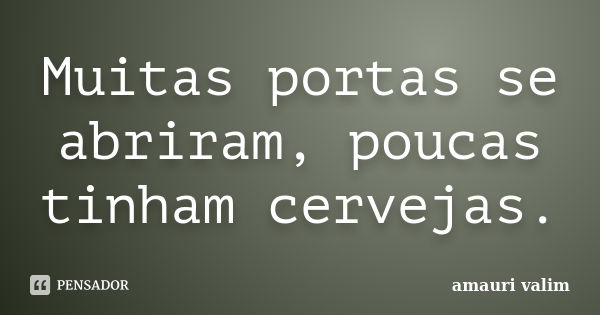 Muitas portas se abriram, poucas tinham cervejas.

PENSADOR

amauri valim